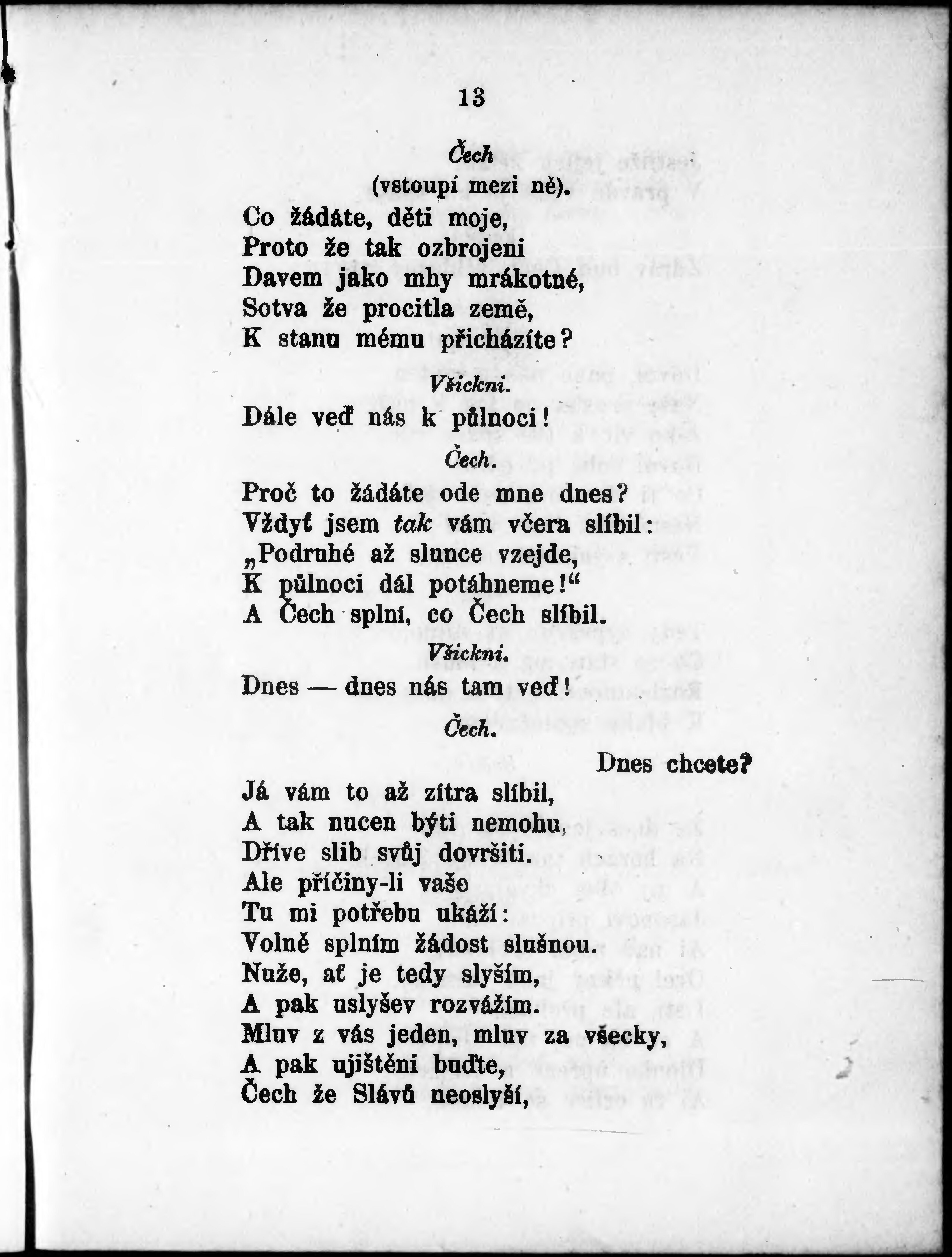 13

Čech
(vstoupí mezi ně).

Co žádáte, děti moje,
Proto že tak ozbrojeni
Davem jako mhy mrákotné,
Sotva že procitla země,
K stanu mému přicházíte?

Všickni.

Dále veď nás k půlnoci!

Čech.

Proč to žádáte ode mne dnes?
Vždyť jsem tak vám včera slíbil:
„Podruhé až slunce vzejde,
K půlnoci dál potáhneme!“
A Čech splní, co Čech slíbil.

Všickni.

Dnes — dnes nás tam veď!

Čech.

Dnes chcete?

Já vám to až zítra slíbil,
A tak nucen býti nemohu,
Dříve slib svůj dovršiti.
Ale příčiny-li vaše
Tu mi potřebu ukáží:
Volně splním žádost slušnou.
Nuže, ať je tedy slyším,
A pak uslyšev rozvážím.
Mluv z vás jeden, mluv za všecky,
A pak ujištěni buďte,
Čech že Slávů neoslyší,